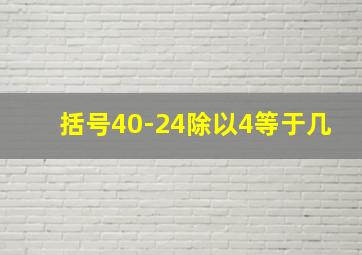 括号40-24除以4等于几